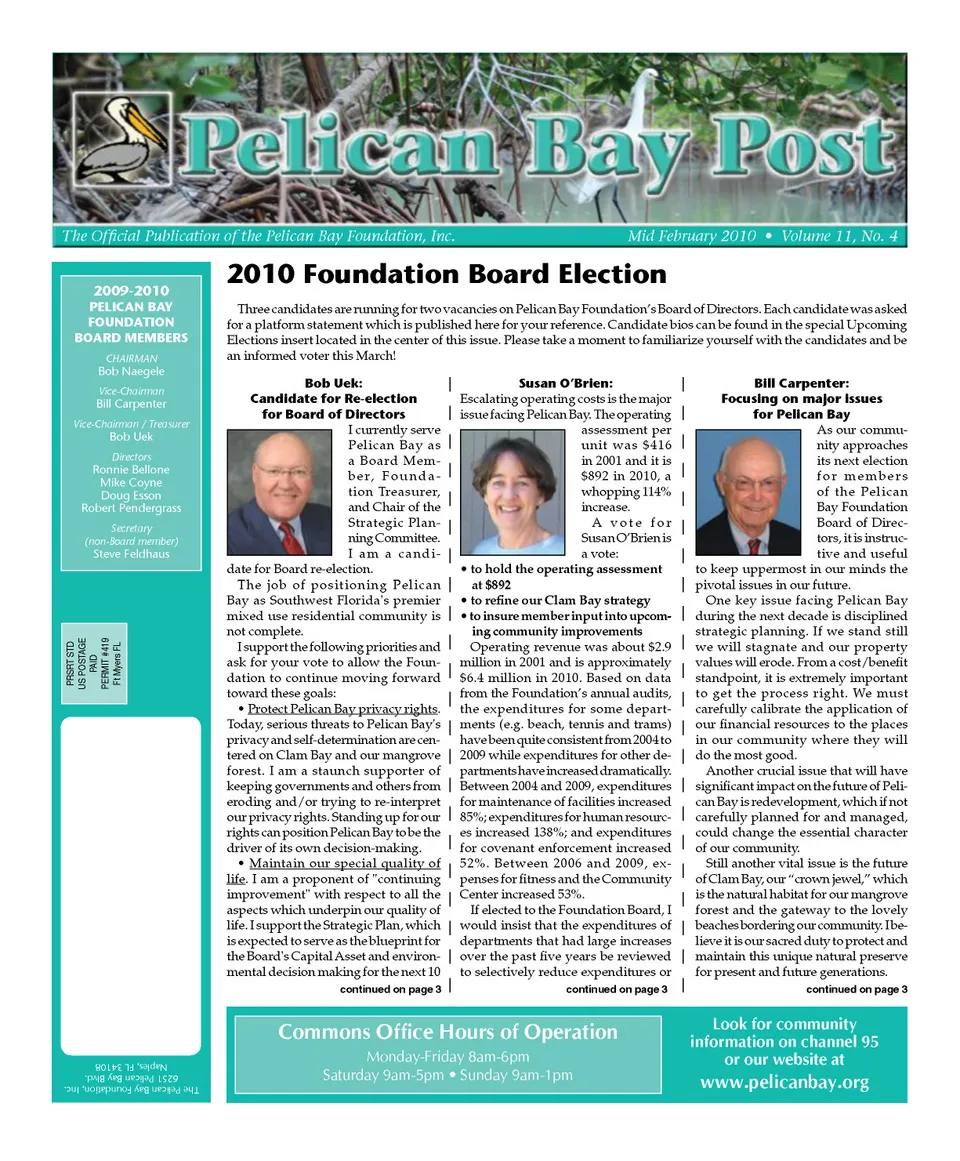 Pelican Bay Post

The Official Publication of the Pelican Bay Foundation, Inc.

Mid February 2010 • Volume 11, No. 4

2009-2010 PELICAN BAY FOUNDATION BOARD MEMBERS

CHAIRMAN
Bob Naegele

Vice-Chairman
Bill Carpenter

Vice-Chairman / Treasurer
Bob Uek

Directors
Ronnie Bellone
Mike Coyne
Doug Esson
Robert Pendergrass

Secretary
(non-Board member)
Steve Feldhaus

PRSRT STD
US POSTAGE
PAID
PERMIT #419
Ft Myers FL

The Pelican Bay Foundation, Inc.
6251 Pelican Bay Blvd.
Naples, FL 34108

2010 Foundation Board Election

Three candidates are running for two vacancies on Pelican Bay Foundation's Board of Directors. Each candidate was asked for a platform statement which is published here for your reference. Candidate bios can be found in the special Upcoming Elections insert located in the center of this issue. Please take a moment to familiarize yourself with the candidates and be an informed voter this March!

Bob Uek:
Candidate for Re-election for Board of Directors

I currently serve Pelican Bay as a Board Member, Foundation Treasurer, and Chair of the Strategic Planning Committee. I am a candidate for Board re-election.

The job of positioning Pelican Bay as Southwest Florida's premier mixed use residential community is not complete.

I support the following priorities and ask for your vote to allow the Foundation to continue moving forward toward these goals:

• Protect Pelican Bay privacy rights. Today, serious threats to Pelican Bay's privacy and self-determination are centered on Clam Bay and our mangrove forest. I am a staunch supporter of keeping governments and others from eroding and/or trying to re-interpret our privacy rights. Standing up for our rights can position Pelican Bay to be the driver of its own decision-making.

• Maintain our special quality of life. I am a proponent of "continuing improvement" with respect to all the aspects which underpin our quality of life. I support the Strategic Plan, which is expected to serve as the blueprint for the Board's Capital Asset and environmental decision making for the next 10

continued on page 3

Susan O'Brien:

Escalating operating costs is the major issue facing Pelican Bay. The operating assessment per unit was $416 in 2001 and it is $892 in 2010, a whopping 114% increase.

A vote for Susan O'Brien is a vote:
• to hold the operating assessment at $892
• to refine our Clam Bay strategy
• to insure member input into upcoming community improvements

Operating revenue was about $2.9 million in 2001 and is approximately $6.4 million in 2010. Based on data from the Foundation's annual audits, the expenditures for some departments (e.g. beach, tennis and trams) have been quite consistent from 2004 to 2009 while expenditures for other departments have increased dramatically. Between 2004 and 2009, expenditures for maintenance of facilities increased 85%; expenditures for human resources increased 138%; and expenditures for covenant enforcement increased 52%. Between 2006 and 2009, expenses for fitness and the Community Center increased 53%.

If elected to the Foundation Board, I would insist that the expenditures of departments that had large increases over the past five years be reviewed to selectively reduce expenditures or

continued on page 3

Bill Carpenter:
Focusing on major issues for Pelican Bay

As our community approaches its next election for members of the Pelican Bay Foundation Board of Directors, it is instructive and useful to keep uppermost in our minds the pivotal issues in our future.

One key issue facing Pelican Bay during the next decade is disciplined strategic planning. If we stand still we will stagnate and our property values will erode. From a cost/benefit standpoint, it is extremely important to get the process right. We must carefully calibrate the application of our financial resources to the places in our community where they will do the most good.

Another crucial issue that will have significant impact on the future of Pelican Bay is redevelopment, which if not carefully planned for and managed, could change the essential character of our community.

Still another vital issue is the future of Clam Bay, our "crown jewel," which is the natural habitat for our mangrove forest and the gateway to the lovely beaches bordering our community. I believe it is our sacred duty to protect and maintain this unique natural preserve for present and future generations.

continued on page 3

Commons Office Hours of Operation
Monday-Friday 8am-6pm
Saturday 9am-5pm • Sunday 9am-1pm

Look for community information on channel 95 or our website at
www.pelicanbay.org